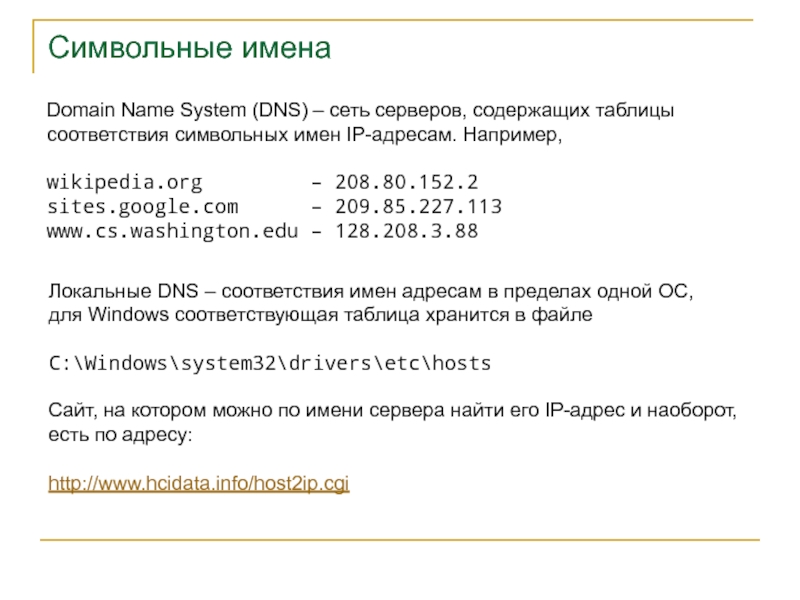 Символьные имена

Domain Name System (DNS) – сеть серверов, содержащих таблицы соответствия символьных имен IP-адресам. Например,

wikipedia.org – 208.80.152.2
sites.google.com – 209.85.227.113
www.cs.washington.edu – 128.208.3.88

Локальные DNS – соответствия имен адресам в пределах одной ОС, для Windows соответствующая таблица хранится в файле

C:\Windows\system32\drivers\etc\hosts

Сайт, на котором можно по имени сервера найти его IP-адрес и наоборот, есть по адресу:

http://www.hcidata.info/host2ip.cgi